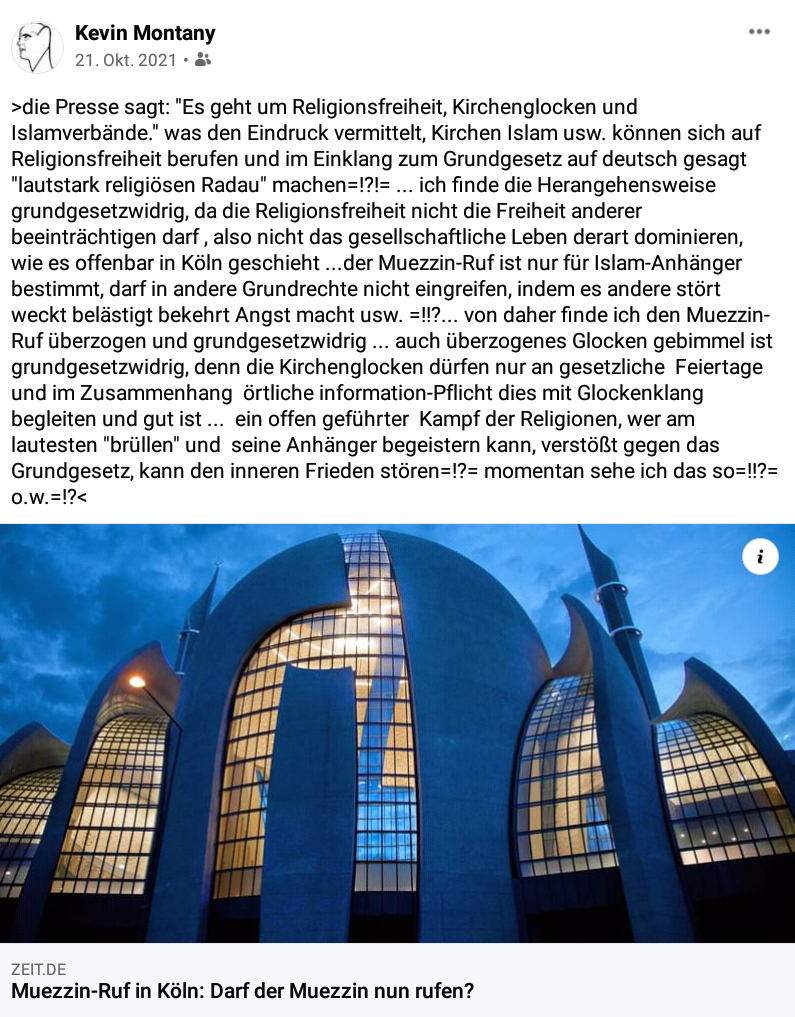 Kevin Montany
21. Okt. 2021 •

>die Presse sagt: "Es geht um Religionsfreiheit, Kirchenglocken und Islamverbände." was den Eindruck vermittelt, Kirchen Islam usw. können sich auf Religionsfreiheit berufen und im Einklang zum Grundgesetz auf deutsch gesagt "lautstark religiösen Radau" machen=!?!= ... ich finde die Herangehensweise grundgesetzwidrig, da die Religionsfreiheit nicht die Freiheit anderer beeinträchtigen darf , also nicht das gesellschaftliche Leben derart dominieren, wie es offenbar in Köln geschieht ...der Muezzin-Ruf ist nur für Islam-Anhänger bestimmt, darf in andere Grundrechte nicht eingreifen, indem es andere stört weckt belästigt bekehrt Angst macht usw. =!!?... von daher finde ich den Muezzin-Ruf überzogen und grundgesetzwidrig ... auch überzogenes Glocken gebimmel ist grundgesetzwidrig, denn die Kirchenglocken dürfen nur an gesetzliche Feiertage und im Zusammenhang örtliche information-Pflicht dies mit Glockenklang begleiten und gut ist ... ein offen geführter Kampf der Religionen, wer am lautesten "brüllen" und seine Anhänger begeistern kann, verstößt gegen das Grundgesetz, kann den inneren Frieden stören=!?= momentan sehe ich das so=!!?= o.w.=!?<

i

ZEIT.DE
Muezzin-Ruf in Köln: Darf der Muezzin nun rufen?